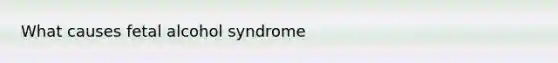 What causes fetal alcohol syndrome